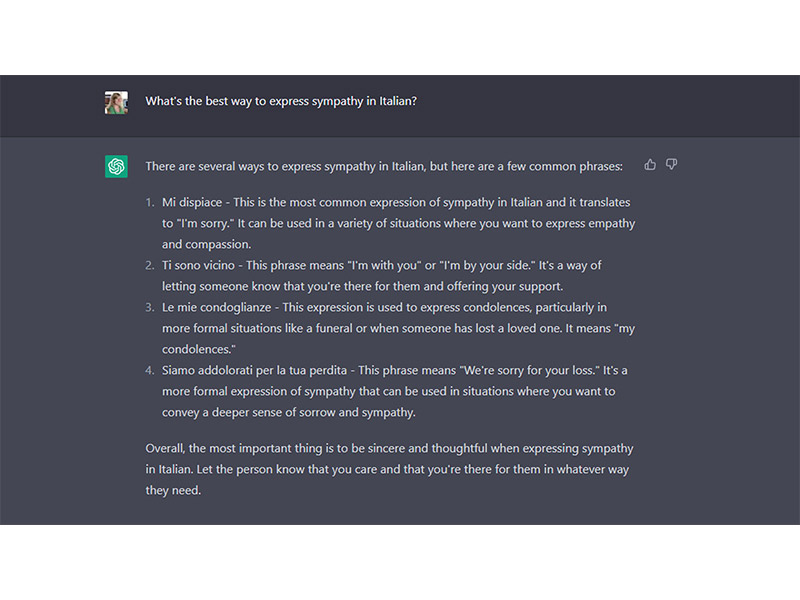 What's the best way to express sympathy in Italian?

There are several ways to express sympathy in Italian, but here are a few common phrases:

1. Mi dispiace - This is the most common expression of sympathy in Italian and it translates to "I'm sorry." It can be used in a variety of situations where you want to express empathy and compassion.
2. Ti sono vicino - This phrase means "I'm with you" or "I'm by your side." It's a way of letting someone know that you're there for them and offering your support.
3. Le mie condoglianze - This expression is used to express condolences, particularly in more formal situations like a funeral or when someone has lost a loved one. It means "my condolences."
4. Siamo addolorati per la tua perdita - This phrase means "We're sorry for your loss." It's a more formal expression of sympathy that can be used in situations where you want to convey a deeper sense of sorrow and sympathy.

Overall, the most important thing is to be sincere and thoughtful when expressing sympathy in Italian. Let the person know that you care and that you're there for them in whatever way they need.